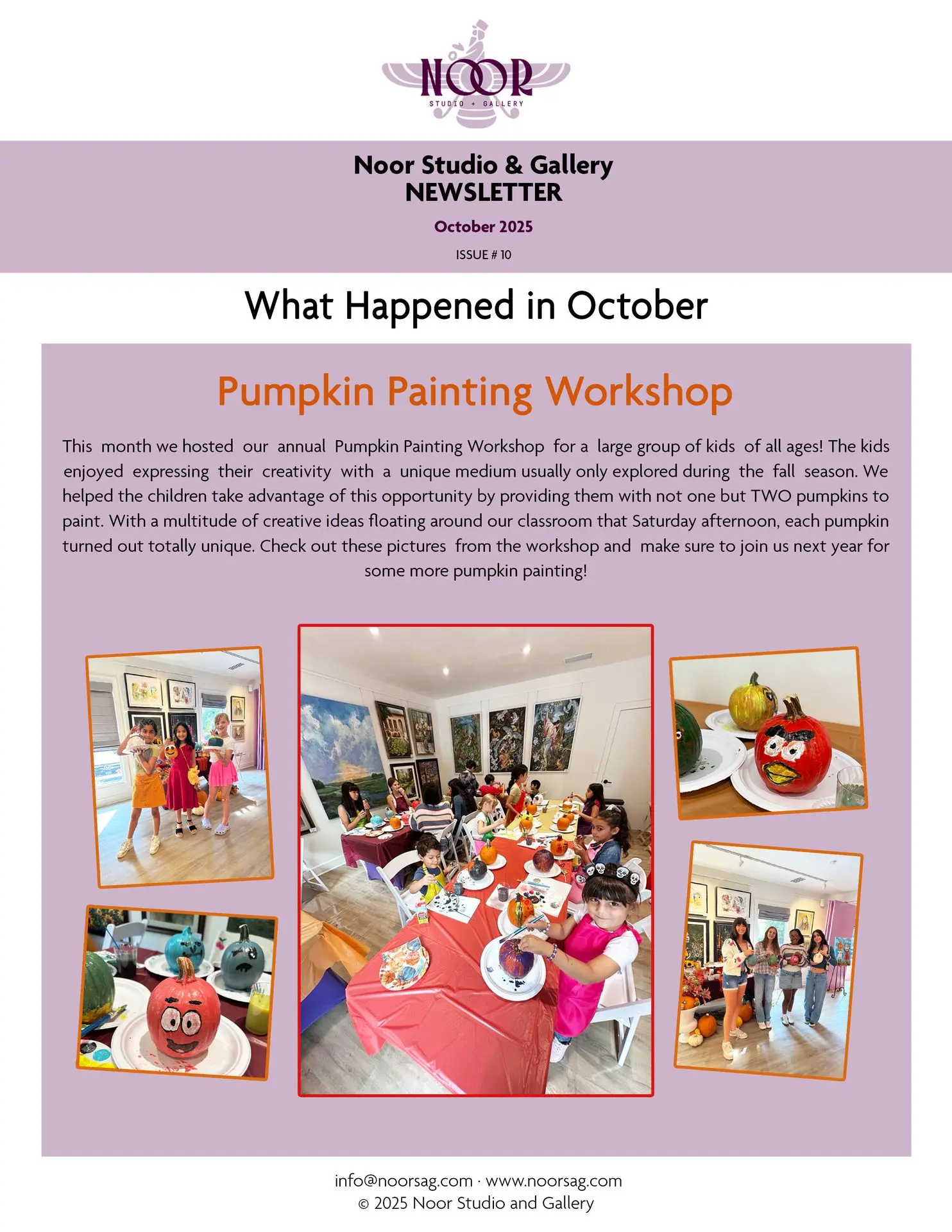 NOOR
STUDIO + GALLERY

Noor Studio & Gallery
NEWSLETTER

October 2025

ISSUE # 10

What Happened in October

Pumpkin Painting Workshop

This month we hosted our annual Pumpkin Painting Workshop for a large group of kids of all ages! The kids enjoyed expressing their creativity with a unique medium usually only explored during the fall season. We helped the children take advantage of this opportunity by providing them with not one but TWO pumpkins to paint. With a multitude of creative ideas floating around our classroom that Saturday afternoon, each pumpkin turned out totally unique. Check out these pictures from the workshop and make sure to join us next year for some more pumpkin painting!

info@noorsag.com · www.noorsag.com
© 2025 Noor Studio and Gallery